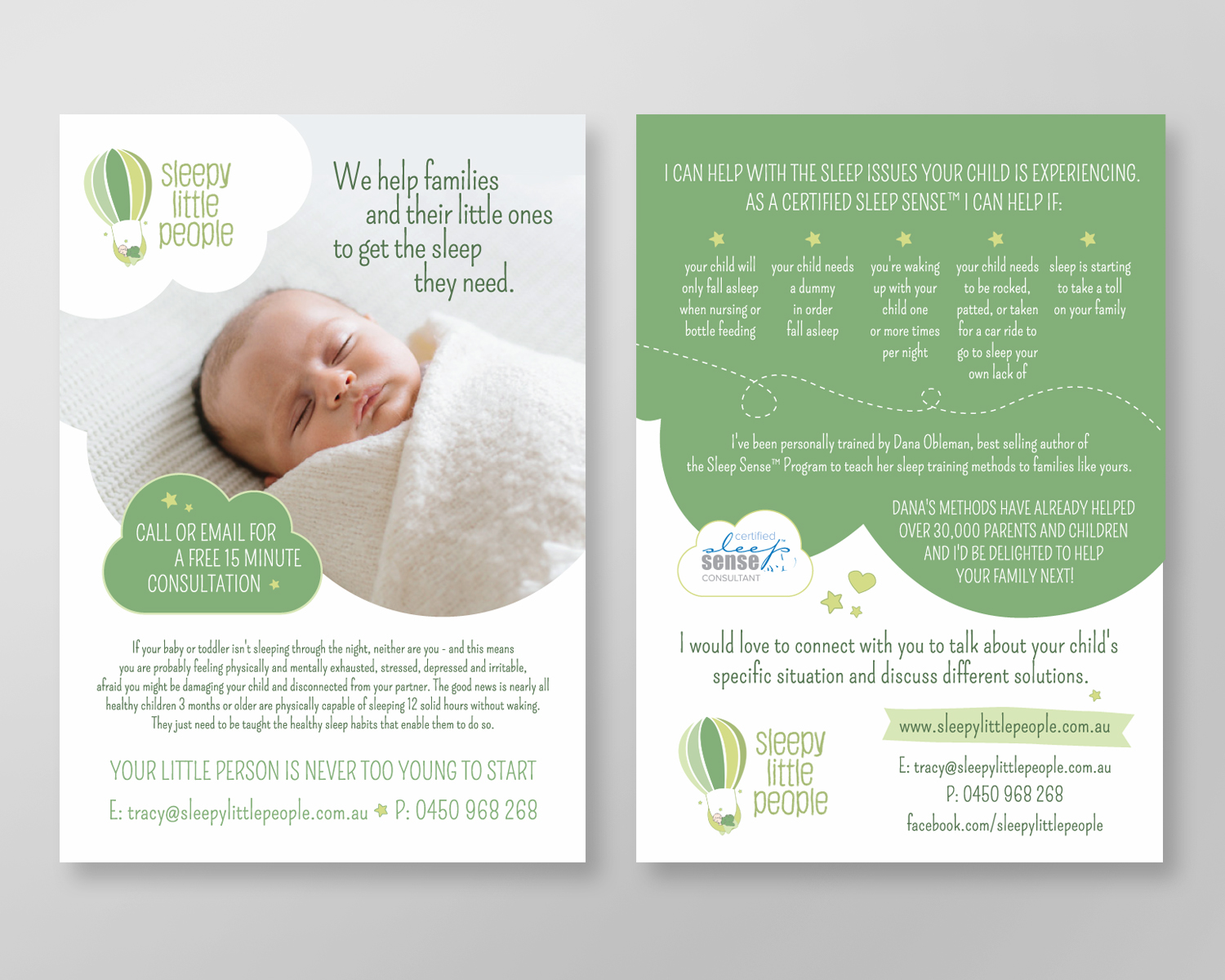 sleepy little people

We help families and their little ones to get the sleep they need.

CALL OR EMAIL FOR A FREE 15 MINUTE CONSULTATION

If your baby or toddler isn't sleeping through the night, neither are you - and this means you are probably feeling physically and mentally exhausted, stressed, depressed and irritable, afraid you might be damaging your child and disconnected from your partner. The good news is nearly all healthy children 3 months or older are physically capable of sleeping 12 solid hours without waking. They just need to be taught the healthy sleep habits that enable them to do so.

YOUR LITTLE PERSON IS NEVER TOO YOUNG TO START

E: tracy@sleepylittlepeople.com.au P: 0450 968 268

I CAN HELP WITH THE SLEEP ISSUES YOUR CHILD IS EXPERIENCING. AS A CERTIFIED SLEEP SENSE™ I CAN HELP IF:

your child will only fall asleep when nursing or bottle feeding

your child needs a dummy in order fall asleep

you're waking up with your child one or more times per night

your child needs to be rocked, patted, or taken for a car ride to go to sleep your own lack of

sleep is starting to take a toll on your family

I've been personally trained by Dana Obleman, best selling author of the Sleep Sense™ Program to teach her sleep training methods to families like yours.

certified sleep sense CONSULTANT

DANA'S METHODS HAVE ALREADY HELPED OVER 30,000 PARENTS AND CHILDREN AND I'D BE DELIGHTED TO HELP YOUR FAMILY NEXT!

I would love to connect with you to talk about your child's specific situation and discuss different solutions.

sleepy little people

www.sleepylittlepeople.com.au

E: tracy@sleepylittlepeople.com.au
P: 0450 968 268
facebook.com/sleepylittlepeople